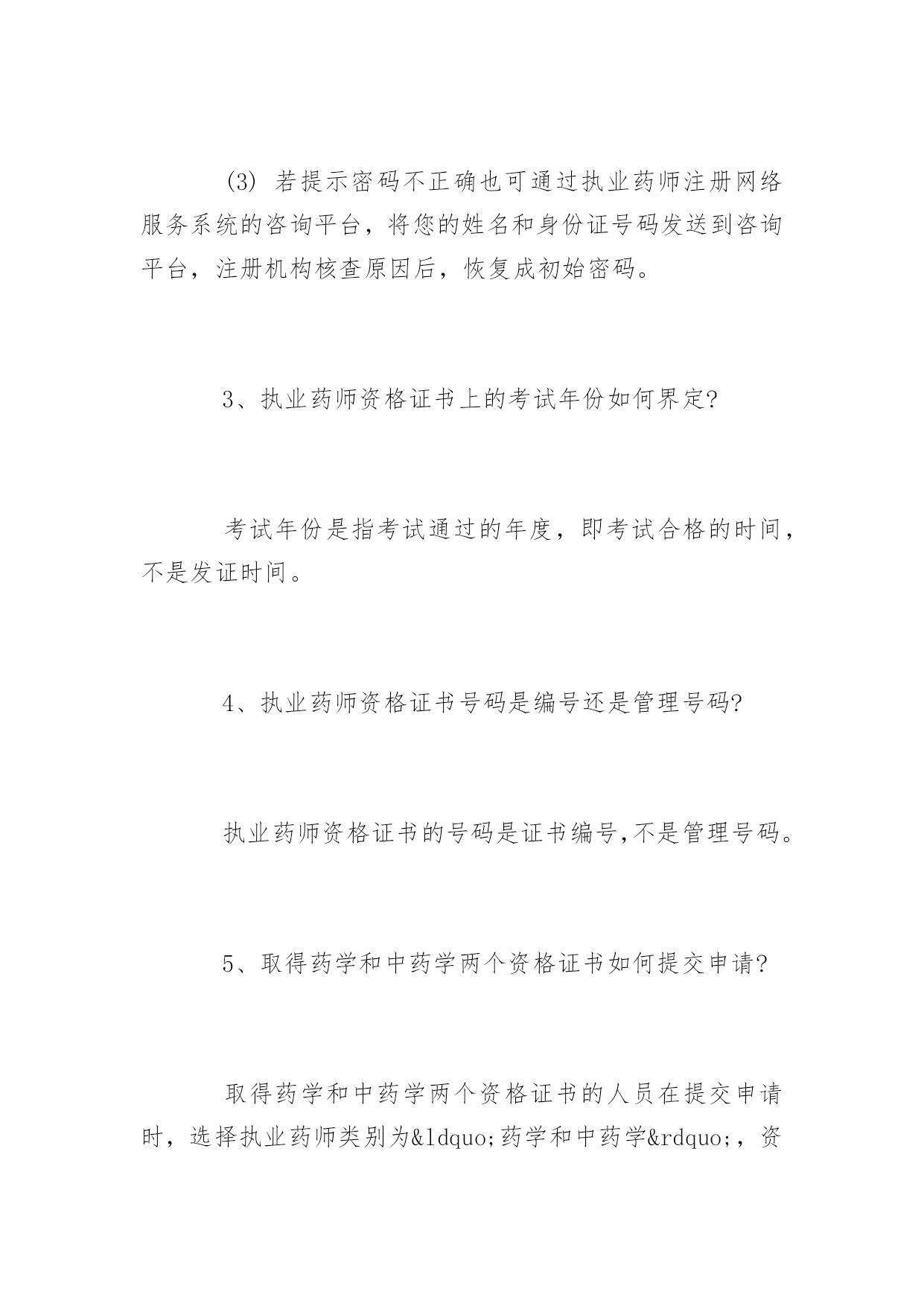 (3) 若提示密码不正确也可通过执业药师注册网络服务系统的咨询平台，将您的姓名和身份证号码发送到咨询平台，注册机构核查原因后，恢复成初始密码。

3、执业药师资格证书上的考试年份如何界定?

考试年份是指考试通过的年度，即考试合格的时间，不是发证时间。

4、执业药师资格证书号码是编号还是管理号码?

执业药师资格证书的号码是证书编号,不是管理号码。

5、取得药学和中药学两个资格证书如何提交申请?

取得药学和中药学两个资格证书的人员在提交申请时，选择执业药师类别为&ldquo;药学和中药学&rdquo;，资